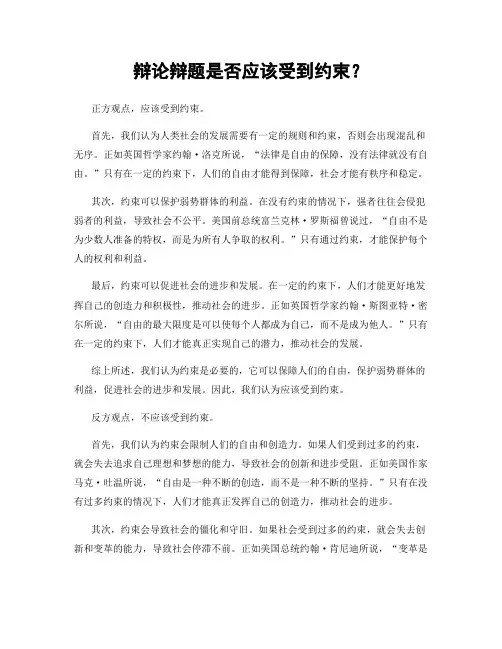 辩论辩题是否应该受到约束？

正方观点，应该受到约束。

首先，我们认为人类社会的发展需要有一定的规则和约束，否则会出现混乱和无序。正如英国哲学家约翰·洛克所说，“法律是自由的保障，没有法律就没有自由。”只有在一定的约束下，人们的自由才能得到保障，社会才能有秩序和稳定。

其次，约束可以保护弱势群体的利益。在没有约束的情况下，强者往往会侵犯弱者的利益，导致社会不公平。美国前总统富兰克林·罗斯福曾说过，“自由不是为少数人准备的特权，而是为所有人争取的权利。”只有通过约束，才能保护每个人的权利和利益。

最后，约束可以促进社会的进步和发展。在一定的约束下，人们才能更好地发挥自己的创造力和积极性，推动社会的进步。正如英国哲学家约翰·斯图亚特·密尔所说，“自由的最大限度是可以使每个人都成为自己，而不是成为他人。”只有在一定的约束下，人们才能真正实现自己的潜力，推动社会的发展。

综上所述，我们认为约束是必要的，它可以保障人们的自由，保护弱势群体的利益，促进社会的进步和发展。因此，我们认为应该受到约束。

反方观点，不应该受到约束。

首先，我们认为约束会限制人们的自由和创造力。如果人们受到过多的约束，就会失去追求自己理想和梦想的能力，导致社会的创新和进步受阻。正如美国作家马克·吐温所说，“自由是一种不断的创造，而不是一种不断的坚持。”只有在没有过多约束的情况下，人们才能真正发挥自己的创造力，推动社会的进步。

其次，约束会导致社会的僵化和守旧。如果社会受到过多的约束，就会失去创新和变革的能力，导致社会停滞不前。正如美国总统约翰·肯尼迪所说，“变革是